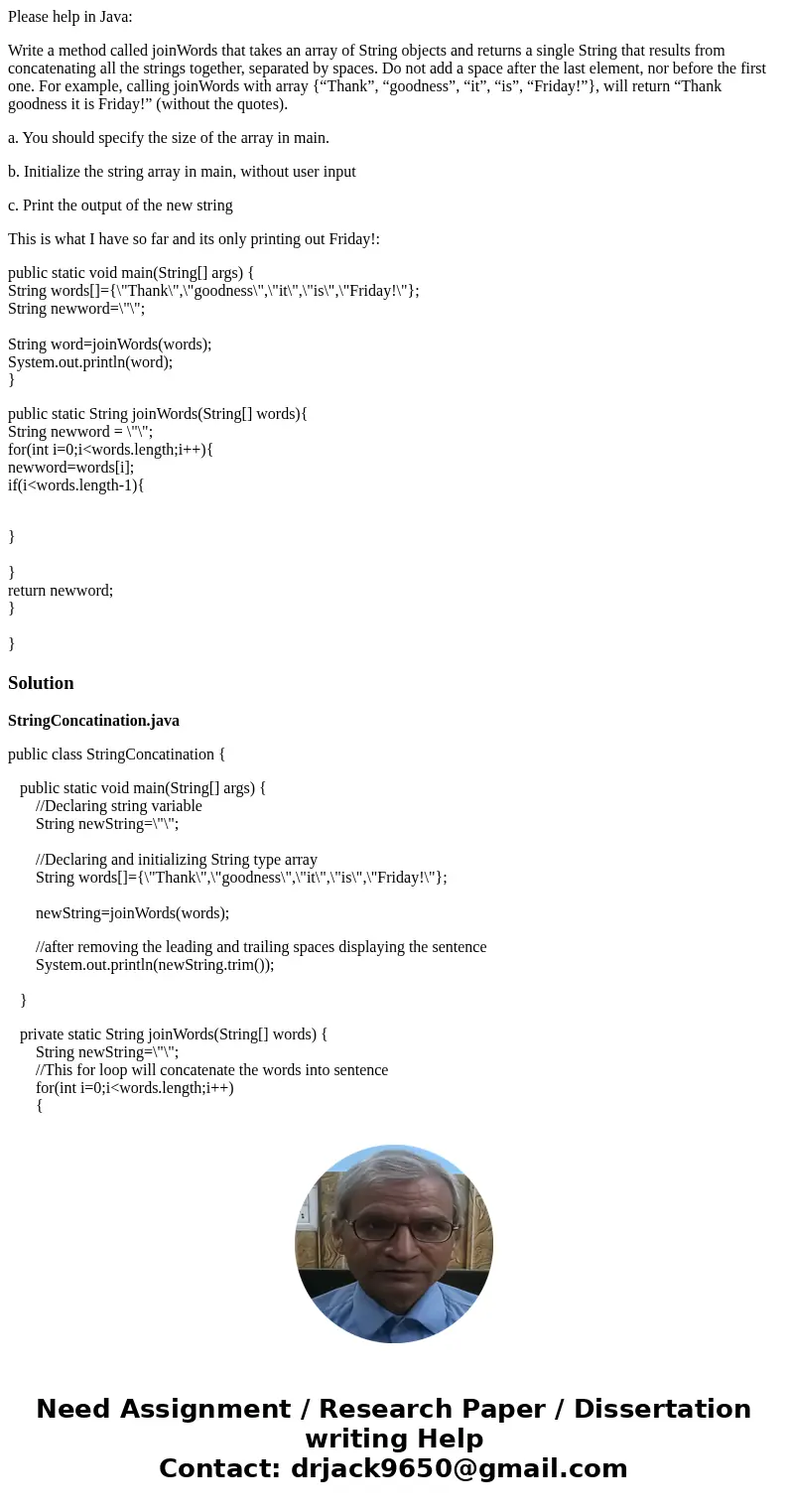 Please help in Java:

Write a method called joinWords that takes an array of String objects and returns a single String that results from concatenating all the strings together, separated by spaces. Do not add a space after the last element, nor before the first one. For example, calling joinWords with array {“Thank”, “goodness”, “it”, “is”, “Friday!”}, will return “Thank goodness it is Friday!” (without the quotes).

a. You should specify the size of the array in main.

b. Initialize the string array in main, without user input

c. Print the output of the new string

This is what I have so far and its only printing out Friday!:

public static void main(String[] args) {
String words[]={\"Thank\",\"goodness\",\"it\",\"is\",\"Friday!\"};
String newword=\"\";

String word=joinWords(words);
System.out.println(word);
}

public static String joinWords(String[] words){
String newword = \"\";
for(int i=0;i<words.length;i++){
newword=words[i];
if(i<words.length-1){

}

}
return newword;
}

}

Solution

StringConcatination.java

public class StringConcatination {

public static void main(String[] args) {
//Declaring string variable
String newString=\"\";

//Declaring and initializing String type array
String words[]={\"Thank\",\"goodness\",\"it\",\"is\",\"Friday!\"};

newString=joinWords(words);

//after removing the leading and trailing spaces displaying the sentence
System.out.println(newString.trim());

}

private static String joinWords(String[] words) {
String newString=\"\";
//This for loop will concatenate the words into sentence
for(int i=0;i<words.length;i++)
{

Need Assignment / Research Paper / Dissertation writing Help
Contact: drjack9650@gmail.com